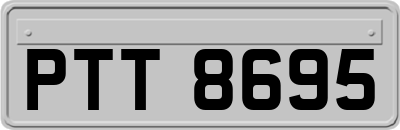 PTT 8695